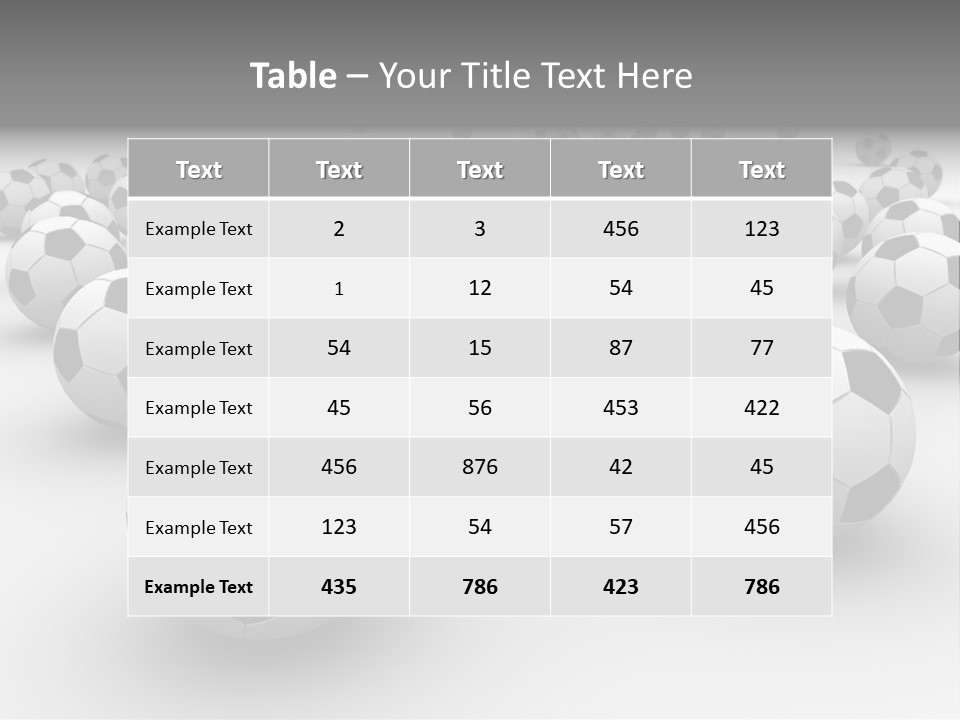 Table – Your Title Text Here

| Text | Text | Text | Text | Text |
|---|---|---|---|---|
| Example Text | 2 | 3 | 456 | 123 |
| Example Text | 1 | 12 | 54 | 45 |
| Example Text | 54 | 15 | 87 | 77 |
| Example Text | 45 | 56 | 453 | 422 |
| Example Text | 456 | 876 | 42 | 45 |
| Example Text | 123 | 54 | 57 | 456 |
| Example Text | 435 | 786 | 423 | 786 |